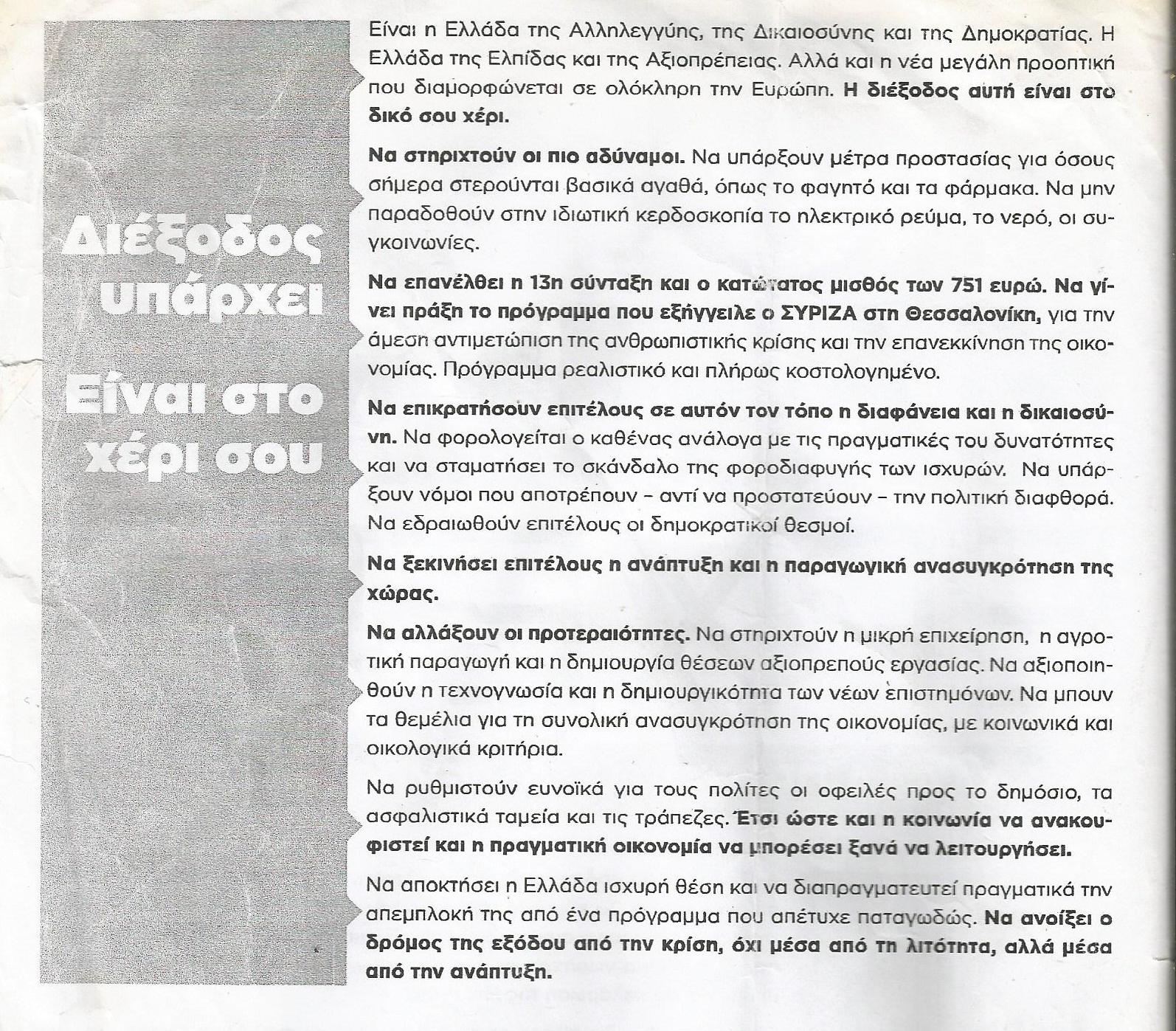 Διέξοδος υπάρχει

Είναι στο χέρι σου

Είναι η Ελλάδα της Αλληλεγγύης, της Δικαιοσύνης και της Δημοκρατίας. Η Ελλάδα της Ελπίδας και της Αξιοπρέπειας. Αλλά και η νέα μεγάλη προοπτική που διαμορφώνεται σε ολόκληρη την Ευρώπη. Η διέξοδος αυτή είναι στο δικό σου χέρι.

Να στηριχτούν οι πιο αδύναμοι. Να υπάρξουν μέτρα προστασίας για όσους σήμερα στερούνται βασικά αγαθά, όπως το φαγητό και τα φάρμακα. Να μην παραδοθούν στην ιδιωτική κερδοσκοπία το ηλεκτρικό ρεύμα, το νερό, οι συγκοινωνίες.

Να επανέλθει η 13η σύνταξη και ο κατώτατος μισθός των 751 ευρώ. Να γίνει πράξη το πρόγραμμα που εξήγγειλε ο ΣΥΡΙΖΑ στη Θεσσαλονίκη, για την άμεση αντιμετώπιση της ανθρωπιστικής κρίσης και την επανεκκίνηση της οικονομίας. Πρόγραμμα ρεαλιστικό και πλήρως κοστολογημένο.

Να επικρατήσουν επιτέλους σε αυτόν τον τόπο η διαφάνεια και η δικαιοσύνη. Να φορολογείται ο καθένας ανάλογα με τις πραγματικές του δυνατότητες και να σταματήσει το σκάνδαλο της φοροδιαφυγής των ισχυρών. Να υπάρξουν νόμοι που αποτρέπουν – αντί να προστατεύουν – την πολιτική διαφθορά. Να εδραιωθούν επιτέλους οι δημοκρατικοί θεσμοί.

Να ξεκινήσει επιτέλους η ανάπτυξη και η παραγωγική ανασυγκρότηση της χώρας.

Να αλλάξουν οι προτεραιότητες. Να στηριχτούν η μικρή επιχείρηση, η αγροτική παραγωγή και η δημιουργία θέσεων αξιοπρεπούς εργασίας. Να αξιοποιηθούν η τεχνογνωσία και η δημιουργικότητα των νέων επιστημόνων. Να μπουν τα θεμέλια για τη συνολική ανασυγκρότηση της οικονομίας, με κοινωνικά και οικολογικά κριτήρια.

Να ρυθμιστούν ευνοϊκά για τους πολίτες οι οφειλές προς το δημόσιο, τα ασφαλιστικά ταμεία και τις τράπεζες. Έτσι ώστε και η κοινωνία να ανακουφιστεί και η πραγματική οικονομία να μπορέσει ξανά να λειτουργήσει.

Να αποκτήσει η Ελλάδα ισχυρή θέση και να διαπραγματευτεί πραγματικά την απεμπλοκή της από ένα πρόγραμμα που απέτυχε παταγωδώς. Να ανοίξει ο δρόμος της εξόδου από την κρίση, όχι μέσα από τη λιτότητα, αλλά μέσα από την ανάπτυξη.